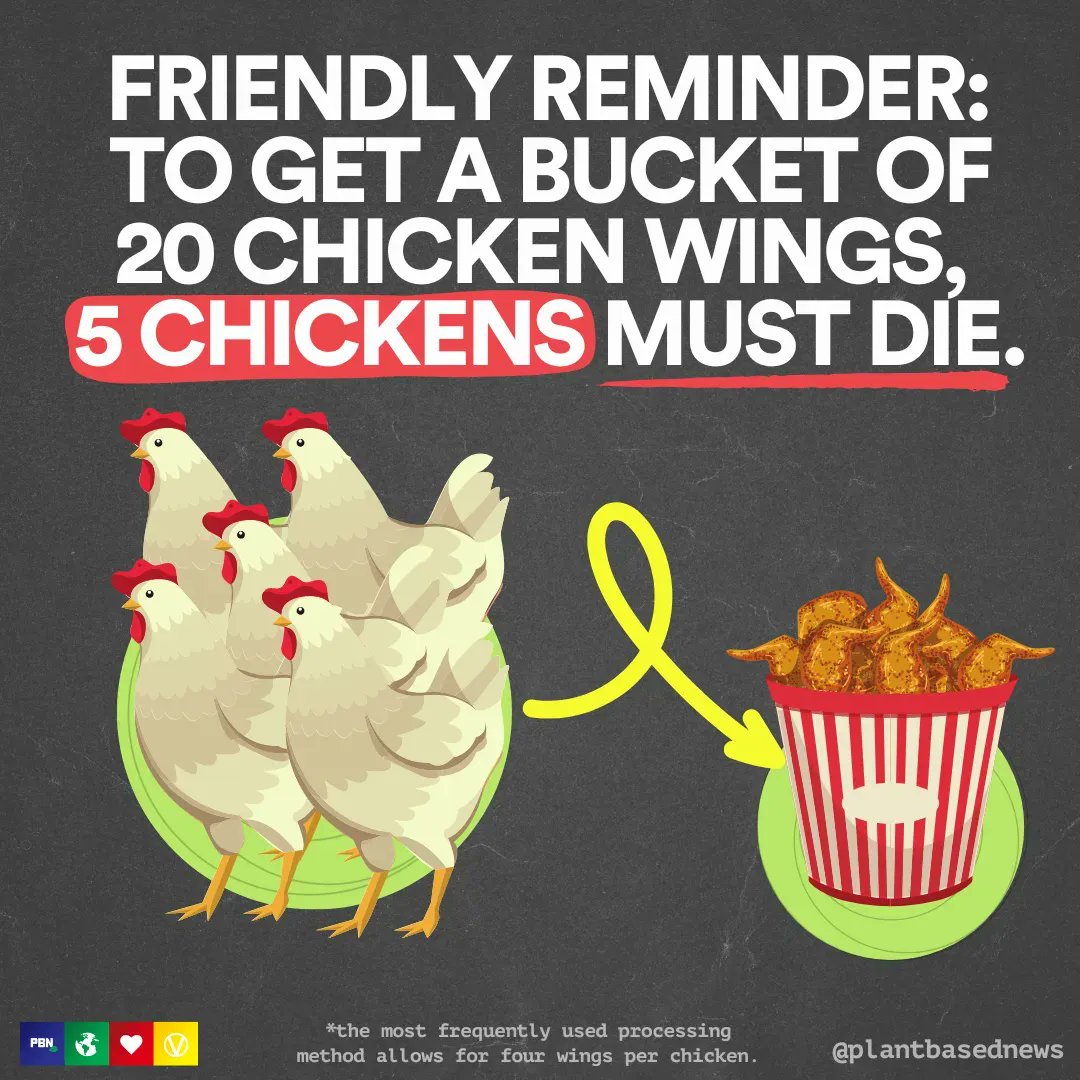 FRIENDLY REMINDER: TO GET A BUCKET OF 20 CHICKEN WINGS, 5 CHICKENS MUST DIE.

PBN

*the most frequently used processing method allows for four wings per chicken.

@plantbasednews